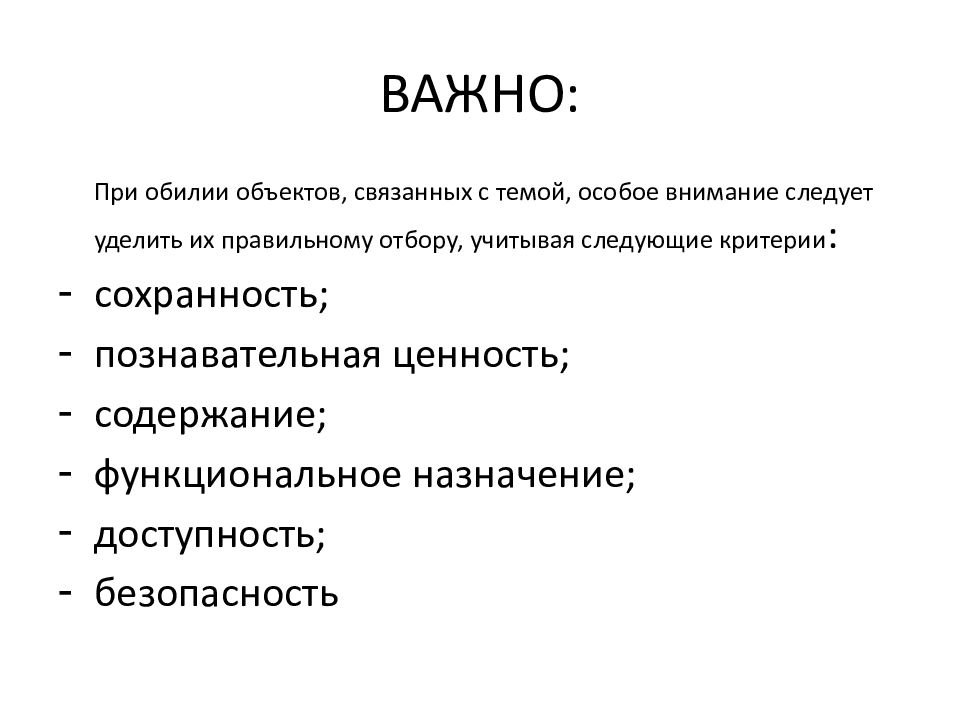 ВАЖНО:

При обилии объектов, связанных с темой, особое внимание следует уделить их правильному отбору, учитывая следующие критерии:

- сохранность;
- познавательная ценность;
- содержание;
- функциональное назначение;
- доступность;
- безопасность